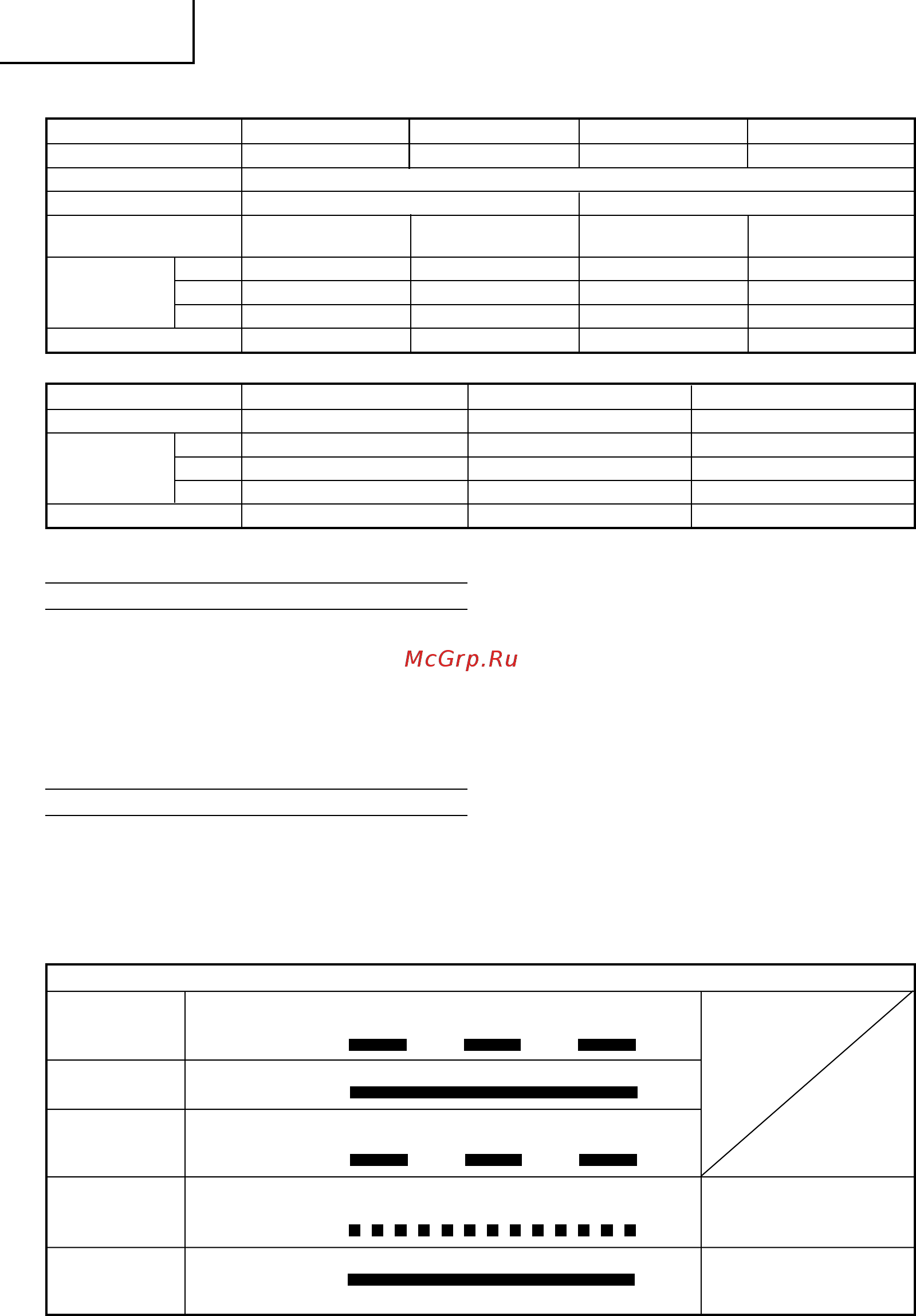 McGrp.Ru